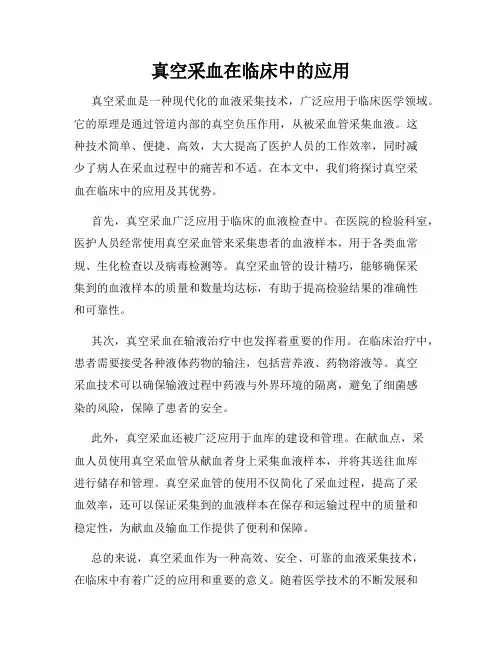 真空采血在临床中的应用

真空采血是一种现代化的血液采集技术，广泛应用于临床医学领域。它的原理是通过管道内部的真空负压作用，从被采血管采集血液。这种技术简单、便捷、高效，大大提高了医护人员的工作效率，同时减少了病人在采血过程中的痛苦和不适。在本文中，我们将探讨真空采血在临床中的应用及其优势。

首先，真空采血广泛应用于临床的血液检查中。在医院的检验科室，医护人员经常使用真空采血管来采集患者的血液样本，用于各类血常规、生化检查以及病毒检测等。真空采血管的设计精巧，能够确保采集到的血液样本的质量和数量均达标，有助于提高检验结果的准确性和可靠性。

其次，真空采血在输液治疗中也发挥着重要的作用。在临床治疗中，患者需要接受各种液体药物的输注，包括营养液、药物溶液等。真空采血技术可以确保输液过程中药液与外界环境的隔离，避免了细菌感染的风险，保障了患者的安全。

此外，真空采血还被广泛应用于血库的建设和管理。在献血点，采血人员使用真空采血管从献血者身上采集血液样本，并将其送往血库进行储存和管理。真空采血管的使用不仅简化了采血过程，提高了采血效率，还可以保证采集到的血液样本在保存和运输过程中的质量和稳定性，为献血及输血工作提供了便利和保障。

总的来说，真空采血作为一种高效、安全、可靠的血液采集技术，在临床中有着广泛的应用和重要的意义。随着医学技术的不断发展和